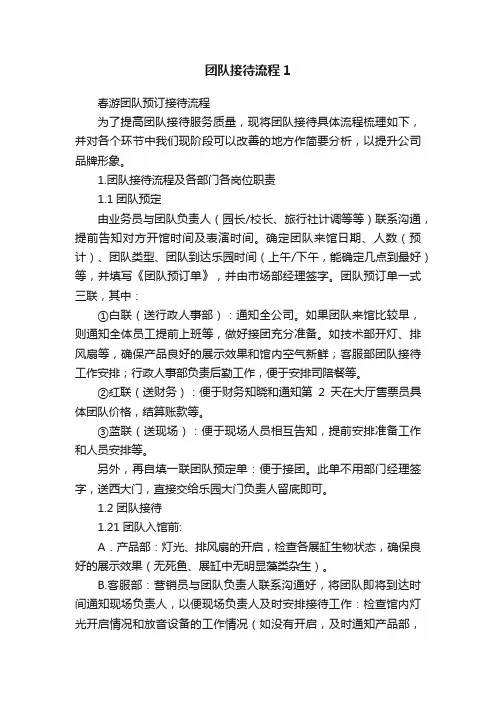 团队接待流程 1

春游团队预订接待流程

为了提高团队接待服务质量，现将团队接待具体流程梳理如下，并对各个环节中我们现阶段可以改善的地方作简要分析，以提升公司品牌形象。

1.团队接待流程及各部门各岗位职责

1.1 团队预定

由业务员与团队负责人（园长/校长、旅行社计调等等）联系沟通，提前告知对方开馆时间及表演时间。确定团队来馆日期、人数（预计）、团队类型、团队到达乐园时间（上午/下午，能确定几点到最好）等，并填写《团队预订单》，并由市场部经理签字。团队预订单一式三联，其中：

①白联（送行政人事部）：通知全公司。如果团队来馆比较早，则通知全体员工提前上班等，做好接团充分准备。如技术部开灯、排风扇等，确保产品良好的展示效果和馆内空气新鲜；客服部团队接待工作安排；行政人事部负责后勤工作，便于安排司陪餐等。

②红联（送财务）：便于财务知晓和通知第 2 天在大厅售票员具体团队价格，结算账款等。

③蓝联（送现场）：便于现场人员相互告知，提前安排准备工作和人员安排等。

另外，再自填一联团队预定单：便于接团。此单不用部门经理签字，送西大门，直接交给乐园大门负责人留底即可。

1.2 团队接待

1.21 团队入馆前:

A．产品部：灯光、排风扇的开启，检查各展缸生物状态，确保良好的展示效果（无死鱼、展缸中无明显藻类杂生）。

B.客服部：营销员与团队负责人联系沟通好，将团队即将到达时间通知现场负责人，以便现场负责人及时安排接待工作：检查馆内灯光开启情况和放音设备的工作情况（如没有开启，及时通知产品部，